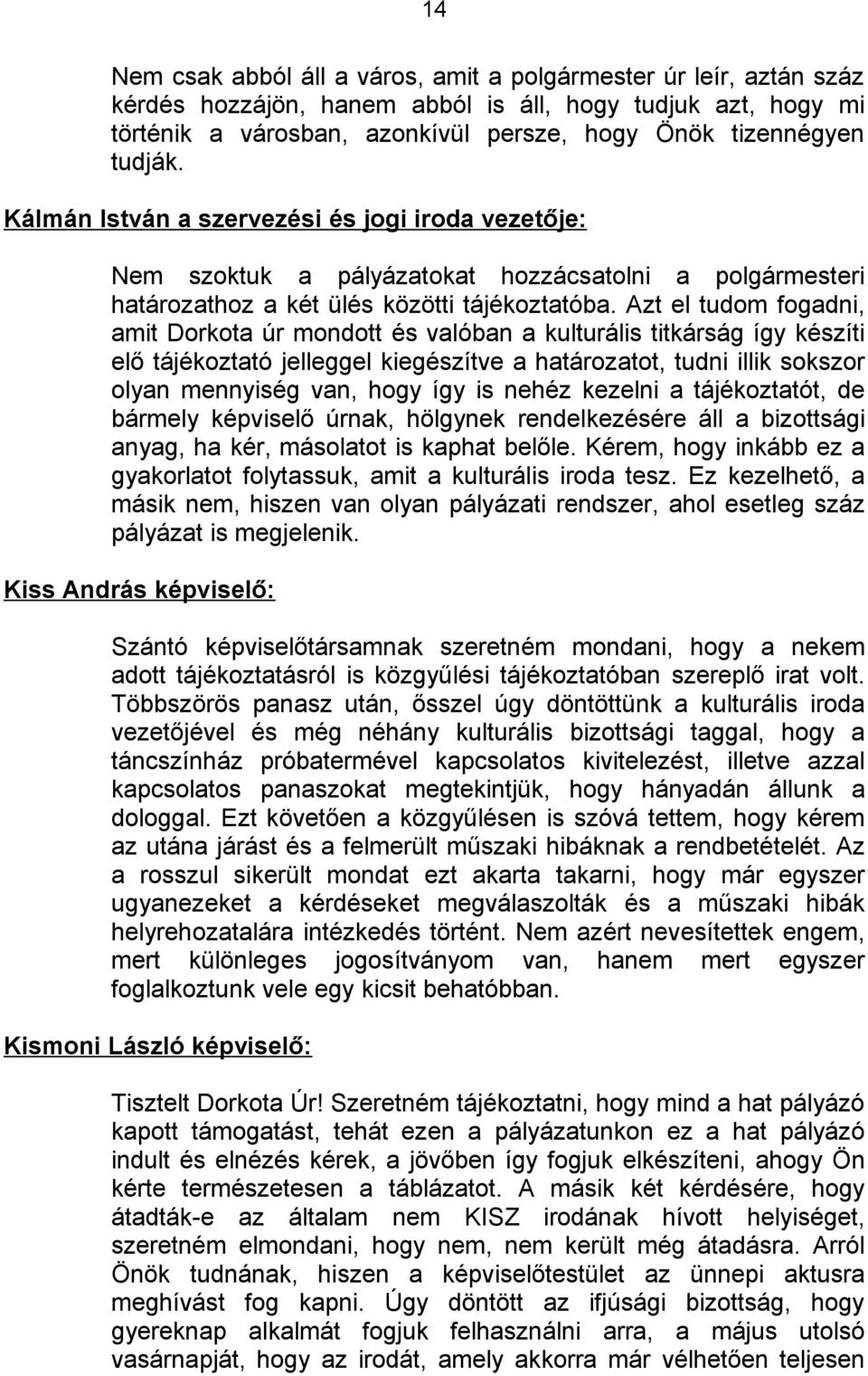 14

Nem csak abból áll a város, amit a polgármester úr leír, aztán száz kérdés hozzájön, hanem abból is áll, hogy tudjuk azt, hogy mi történik a városban, azonkívül persze, hogy Önök tizennégyen tudják.

Kálmán István a szervezési és jogi iroda vezetője:

Nem szoktuk a pályázatokat hozzácsatolni a polgármesteri határozathoz a két ülés közötti tájékoztatóba. Azt el tudom fogadni, amit Dorkota úr mondott és valóban a kulturális titkárság így készíti elő tájékoztató jelleggel kiegészítve a határozatot, tudni illik sokszor olyan mennyiség van, hogy így is nehéz kezelni a tájékoztatót, de bármely képviselő úrnak, hölgynek rendelkezésére áll a bizottsági anyag, ha kér, másolatot is kaphat belőle. Kérem, hogy inkább ez a gyakorlatot folytassuk, amit a kulturális iroda tesz. Ez kezelhető, a másik nem, hiszen van olyan pályázati rendszer, ahol esetleg száz pályázat is megjelenik.

Kiss András képviselő:

Szántó képviselőtársamnak szeretném mondani, hogy a nekem adott tájékoztatásról is közgyűlési tájékoztatóban szereplő irat volt. Többszörös panasz után, ősszel úgy döntöttünk a kulturális iroda vezetőjével és még néhány kulturális bizottsági taggal, hogy a táncszínház próbatermével kapcsolatos kivitelezést, illetve azzal kapcsolatos panaszokat megtekintjük, hogy hányadán állunk a dologgal. Ezt követően a közgyűlésen is szóvá tettem, hogy kérem az utána járást és a felmerült műszaki hibáknak a rendbetételét. Az a rosszul sikerült mondat ezt akarta takarni, hogy már egyszer ugyanezeket a kérdéseket megválaszolták és a műszaki hibák helyrehozatalára intézkedés történt. Nem azért nevesítettek engem, mert különleges jogosítványom van, hanem mert egyszer foglalkoztunk vele egy kicsit behatóbban.

Kismoni László képviselő:

Tisztelt Dorkota Úr! Szeretném tájékoztatni, hogy mind a hat pályázó kapott támogatást, tehát ezen a pályázatunkon ez a hat pályázó indult és elnézés kérek, a jövőben így fogjuk elkészíteni, ahogy Ön kérte természetesen a táblázatot. A másik két kérdésére, hogy átadták-e az általam nem KISZ irodának hívott helyiséget, szeretném elmondani, hogy nem, nem került még átadásra. Arról Önök tudnának, hiszen a képviselőtestület az ünnepi aktusra meghívást fog kapni. Úgy döntött az ifjúsági bizottság, hogy gyereknap alkalmát fogjuk felhasználni arra, a május utolsó vasárnapját, hogy az irodát, amely akkorra már vélhetően teljesen